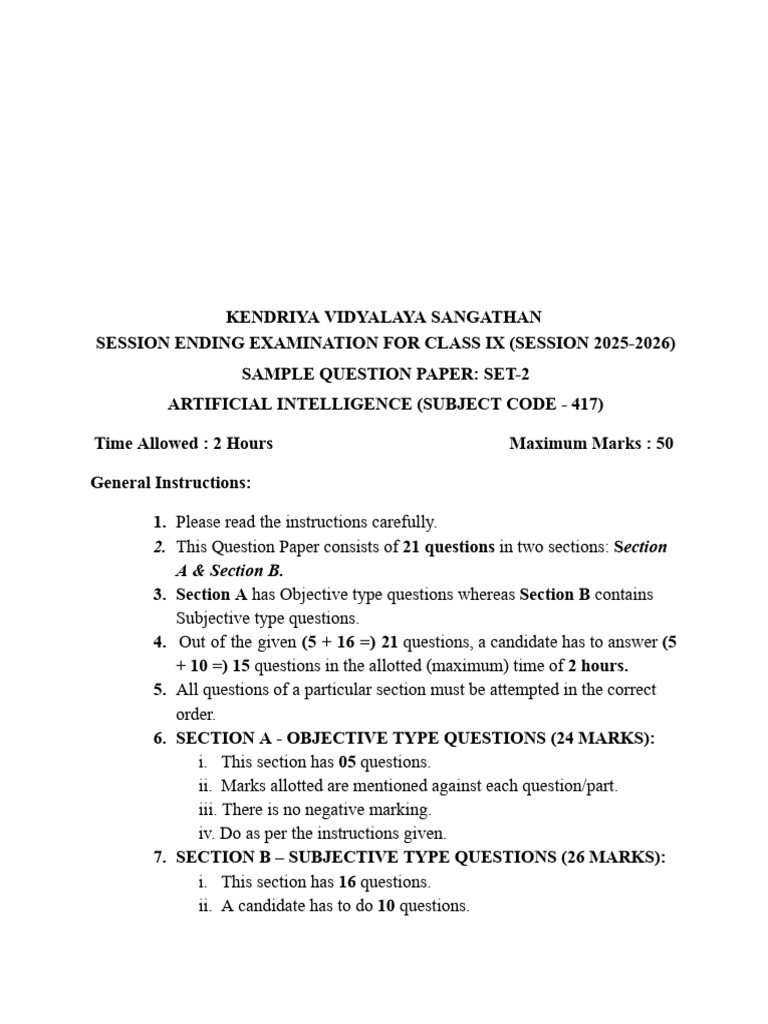 KENDRIYA VIDYALAYA SANGATHAN
SESSION ENDING EXAMINATION FOR CLASS IX (SESSION 2025-2026)
SAMPLE QUESTION PAPER: SET-2
ARTIFICIAL INTELLIGENCE (SUBJECT CODE - 417)

Time Allowed : 2 Hours Maximum Marks : 50

General Instructions:

1. Please read the instructions carefully.
2. This Question Paper consists of 21 questions in two sections: Section A & Section B.
3. Section A has Objective type questions whereas Section B contains Subjective type questions.
4. Out of the given (5 + 16 =) 21 questions, a candidate has to answer (5 + 10 =) 15 questions in the allotted (maximum) time of 2 hours.
5. All questions of a particular section must be attempted in the correct order.
6. SECTION A - OBJECTIVE TYPE QUESTIONS (24 MARKS):
i. This section has 05 questions.
ii. Marks allotted are mentioned against each question/part.
iii. There is no negative marking.
iv. Do as per the instructions given.
7. SECTION B – SUBJECTIVE TYPE QUESTIONS (26 MARKS):
i. This section has 16 questions.
ii. A candidate has to do 10 questions.